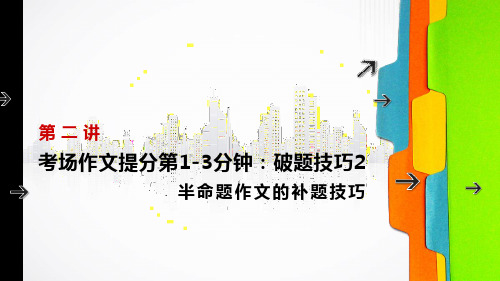 第二讲

考场作文提分第1-3分钟：破题技巧2

半命题作文的补题技巧